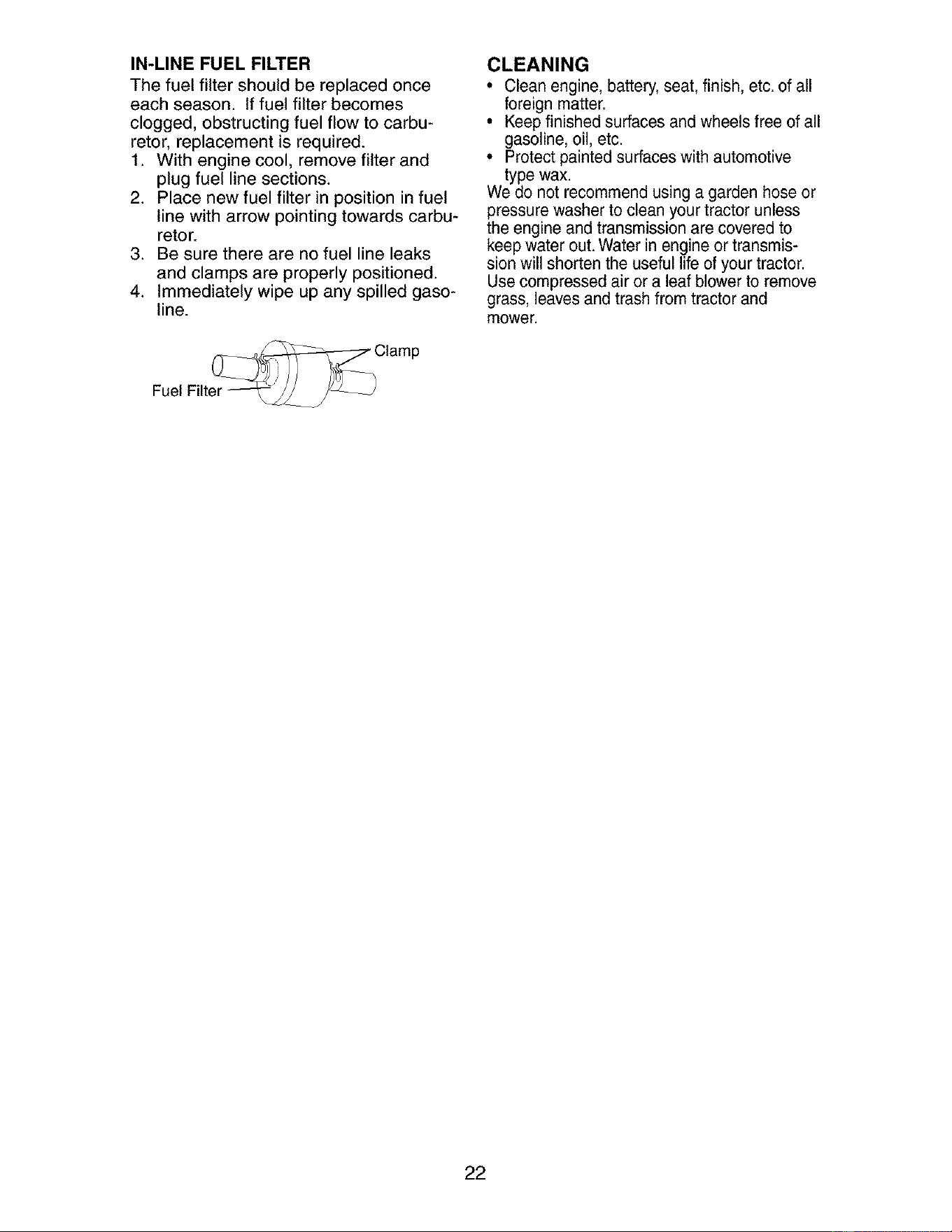 IN-LINE FUEL FILTER

The fuel filter should be replaced once each season. If fuel filter becomes clogged, obstructing fuel flow to carburetor, replacement is required.

1. With engine cool, remove filter and plug fuel line sections.
2. Place new fuel filter in position in fuel line with arrow pointing towards carburetor.
3. Be sure there are no fuel line leaks and clamps are properly positioned.
4. Immediately wipe up any spilled gasoline.

Clamp

Fuel Filter

CLEANING

• Clean engine, battery, seat, finish, etc. of all foreign matter.
• Keep finished surfaces and wheels free of all gasoline, oil, etc.
• Protect painted surfaces with automotive type wax.

We do not recommend using a garden hose or pressure washer to clean your tractor unless the engine and transmission are covered to keep water out. Water in engine or transmission will shorten the useful life of your tractor. Use compressed air or a leaf blower to remove grass, leaves and trash from tractor and mower.

22